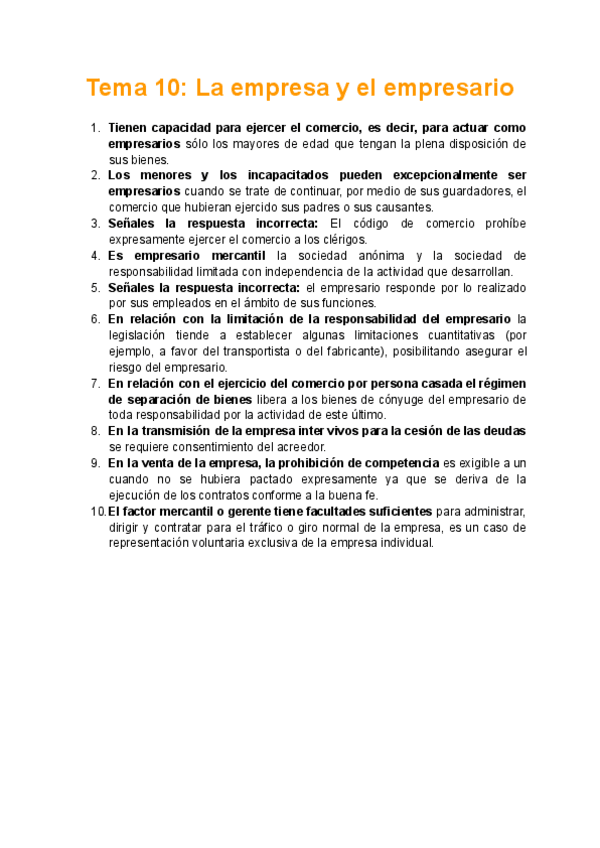 Tema 10: La empresa y el empresario

1. Tienen capacidad para ejercer el comercio, es decir, para actuar como empresarios sólo los mayores de edad que tengan la plena disposición de sus bienes.
2. Los menores y los incapacitados pueden excepcionalmente ser empresarios cuando se trate de continuar, por medio de sus guardadores, el comercio que hubieran ejercido sus padres o sus causantes.
3. Señales la respuesta incorrecta: El código de comercio prohíbe expresamente ejercer el comercio a los clérigos.
4. Es empresario mercantil la sociedad anónima y la sociedad de responsabilidad limitada con independencia de la actividad que desarrollan.
5. Señales la respuesta incorrecta: el empresario responde por lo realizado por sus empleados en el ámbito de sus funciones.
6. En relación con la limitación de la responsabilidad del empresario la legislación tiende a establecer algunas limitaciones cuantitativas (por ejemplo, a favor del transportista o del fabricante), posibilitando asegurar el riesgo del empresario.
7. En relación con el ejercicio del comercio por persona casada el régimen de separación de bienes libera a los bienes de cónyuge del empresario de toda responsabilidad por la actividad de este último.
8. En la transmisión de la empresa inter vivos para la cesión de las deudas se requiere consentimiento del acreedor.
9. En la venta de la empresa, la prohibición de competencia es exigible a un cuando no se hubiera pactado expresamente ya que se deriva de la ejecución de los contratos conforme a la buena fe.
10. El factor mercantil o gerente tiene facultades suficientes para administrar, dirigir y contratar para el tráfico o giro normal de la empresa, es un caso de representación voluntaria exclusiva de la empresa individual.